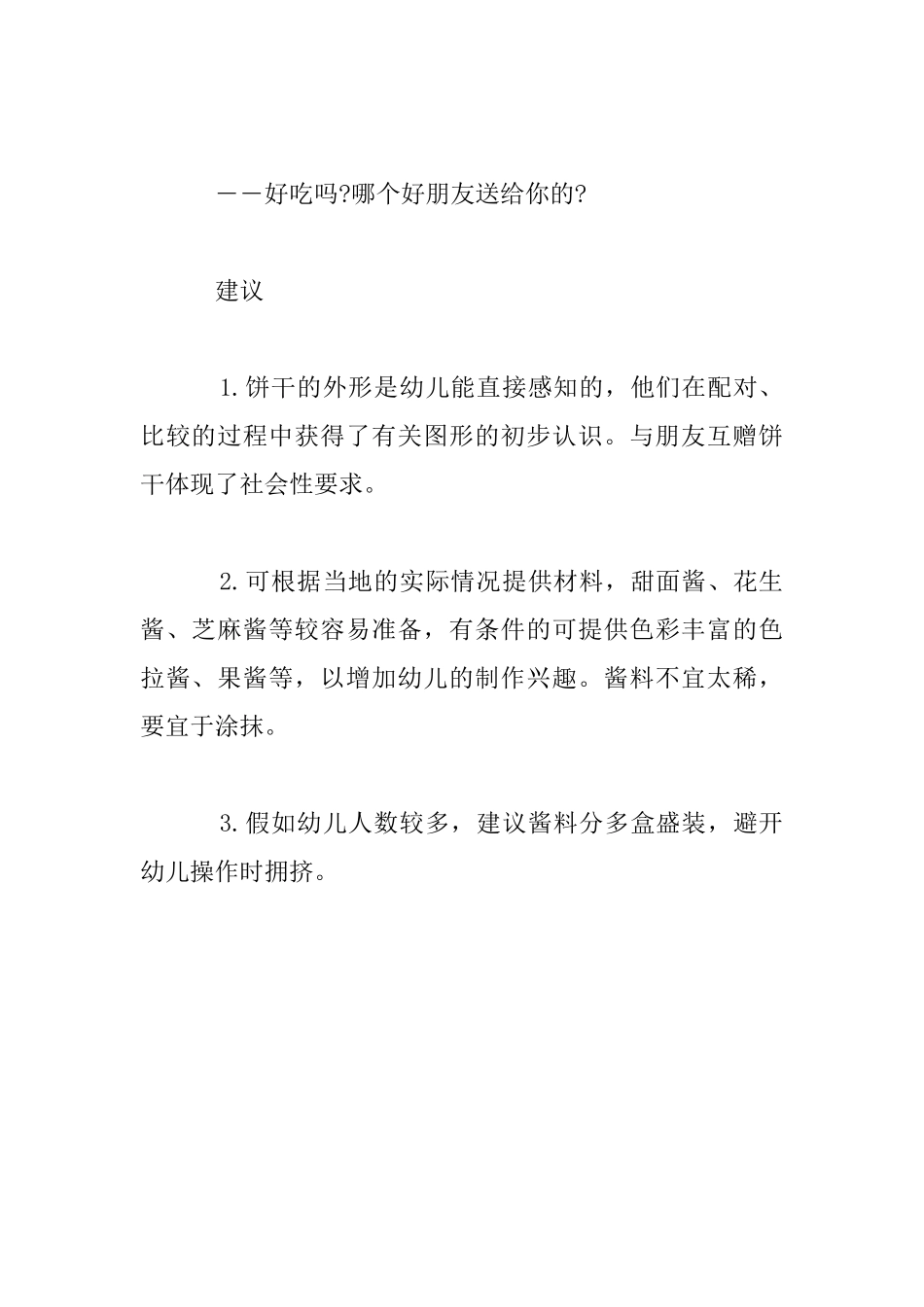 ——好吃吗?哪个好朋友送给你的?

建议

1.饼干的外形是幼儿能直接感知的，他们在配对、比较的过程中获得了有关图形的初步认识。与朋友互赠饼干体现了社会性要求。

2.可根据当地的实际情况提供材料，甜面酱、花生酱、芝麻酱等较容易准备，有条件的可提供色彩丰富的色拉酱、果酱等，以增加幼儿的制作兴趣。酱料不宜太稀，要宜于涂抹。

3.假如幼儿人数较多，建议酱料分多盒盛装，避开幼儿操作时拥挤。